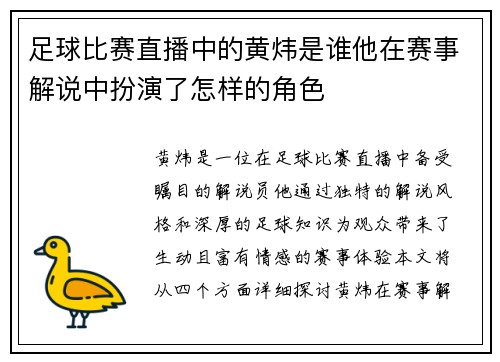 足球比赛直播中的黄炜是谁他在赛事解说中扮演了怎样的角色

黄炜是一位在足球比赛直播中备受瞩目的解说员他通过独特的解说风格和深厚的足球知识为观众带来了生动且富有情感的赛事体验本文将从四个方面详细探讨黄炜在赛事解